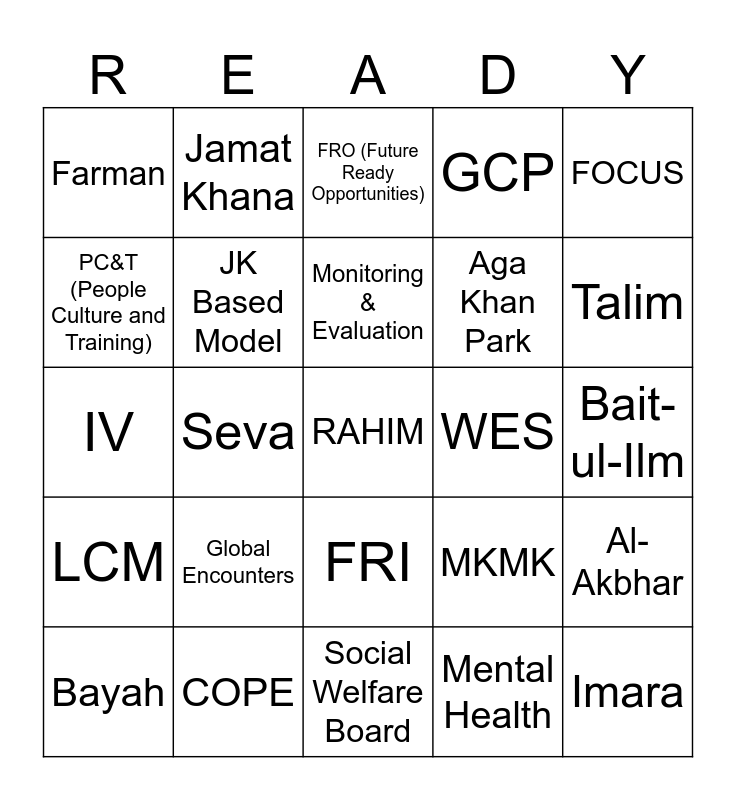 | R | E | A | D | Y |
|---|---|---|---|---|
| Farman | Jamat Khana | FRO (Future Ready Opportunities) | GCP | FOCUS |
| PC&T (People Culture and Training) | JK Based Model | Monitoring & Evaluation | Aga Khan Park | Talim |
| IV | Seva | RAHIM | WES | Bait-ul-Ilm |
| LCM | Global Encounters | FRI | MKMK | Al-Akbhar |
| Bayah | COPE | Social Welfare Board | Mental Health | Imara |